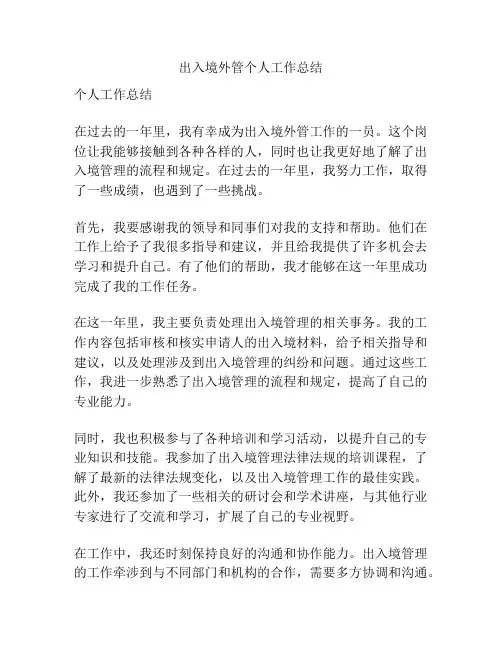 出入境外管个人工作总结

个人工作总结

在过去的一年里，我有幸成为出入境外管工作的一员。这个岗位让我能够接触到各种各样的人，同时也让我更好地了解了出入境管理的流程和规定。在过去的一年里，我努力工作，取得了一些成绩，也遇到了一些挑战。

首先，我要感谢我的领导和同事们对我的支持和帮助。他们在工作上给予了我很多指导和建议，并且给我提供了许多机会去学习和提升自己。有了他们的帮助，我才能够在这一年里成功完成了我的工作任务。

在这一年里，我主要负责处理出入境管理的相关事务。我的工作内容包括审核和核实申请人的出入境材料，给予相关指导和建议，以及处理涉及到出入境管理的纠纷和问题。通过这些工作，我进一步熟悉了出入境管理的流程和规定，提高了自己的专业能力。

同时，我也积极参与了各种培训和学习活动，以提升自己的专业知识和技能。我参加了出入境管理法律法规的培训课程，了解了最新的法律法规变化，以及出入境管理工作的最佳实践。此外，我还参加了一些相关的研讨会和学术讲座，与其他行业专家进行了交流和学习，扩展了自己的专业视野。

在工作中，我还时刻保持良好的沟通和协作能力。出入境管理的工作牵涉到与不同部门和机构的合作，需要多方协调和沟通。